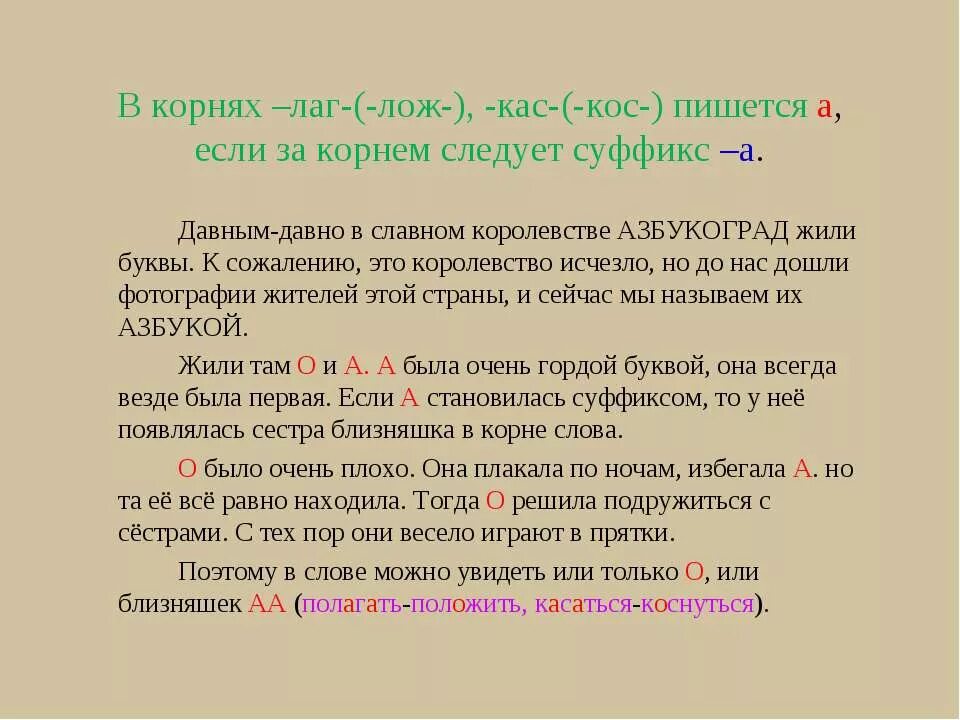 В корнях –лаг-(-лож-), -кас-(-кос-) пишется а, если за корнем следует суффикс –а.

Давным-давно в славном королевстве АЗБУКОГРАД жили буквы. К сожалению, это королевство исчезло, но до нас дошли фотографии жителей этой страны, и сейчас мы называем их АЗБУКОЙ.

Жили там О и А. А была очень гордой буквой, она всегда везде была первая. Если А становилась суффиксом, то у неё появлялась сестра близняшка в корне слова.

О было очень плохо. Она плакала по ночам, избегала А. но та её всё равно находила. Тогда О решила подружиться с сёстрами. С тех пор они весело играют в прятки.

Поэтому в слове можно увидеть или только О, или близняшек АА (полагать-положить, касаться-коснуться).